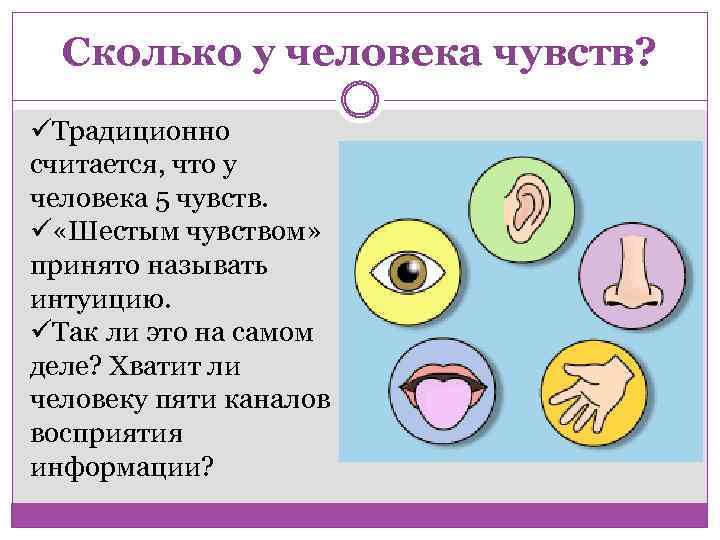 Сколько у человека чувств?

✓Традиционно считается, что у человека 5 чувств.
✓«Шестым чувством» принято называть интуицию.
✓Так ли это на самом деле? Хватит ли человеку пяти каналов восприятия информации?